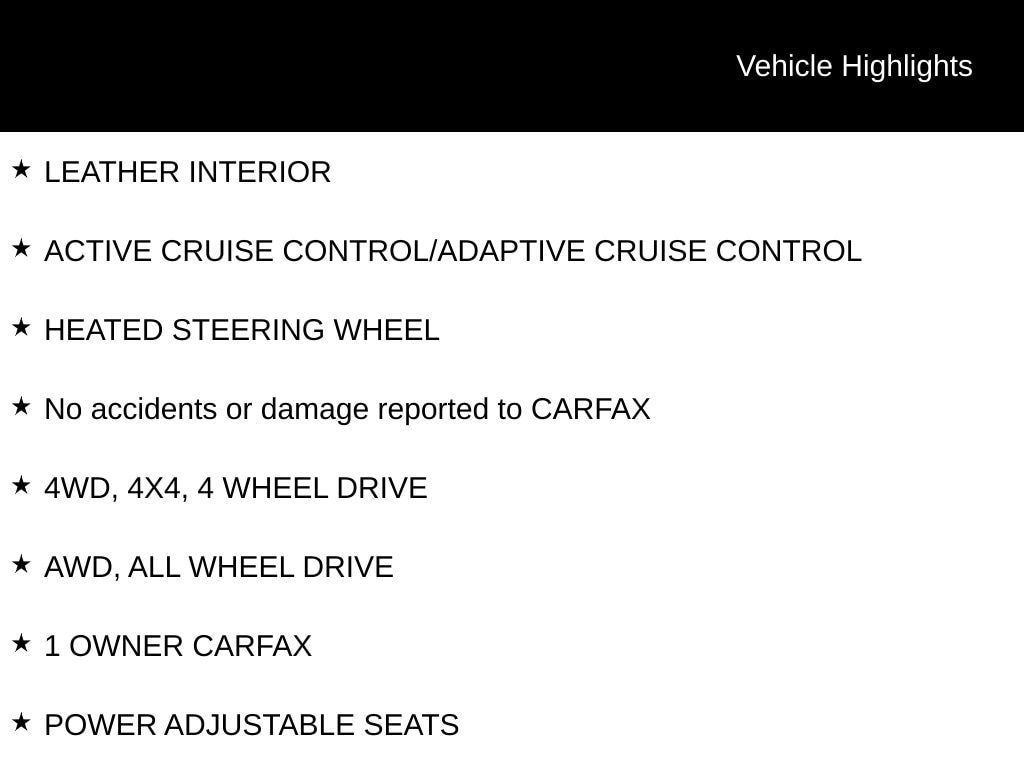 Vehicle Highlights

★ LEATHER INTERIOR

★ ACTIVE CRUISE CONTROL/ADAPTIVE CRUISE CONTROL

★ HEATED STEERING WHEEL

★ No accidents or damage reported to CARFAX

★ 4WD, 4X4, 4 WHEEL DRIVE

★ AWD, ALL WHEEL DRIVE

★ 1 OWNER CARFAX

★ POWER ADJUSTABLE SEATS